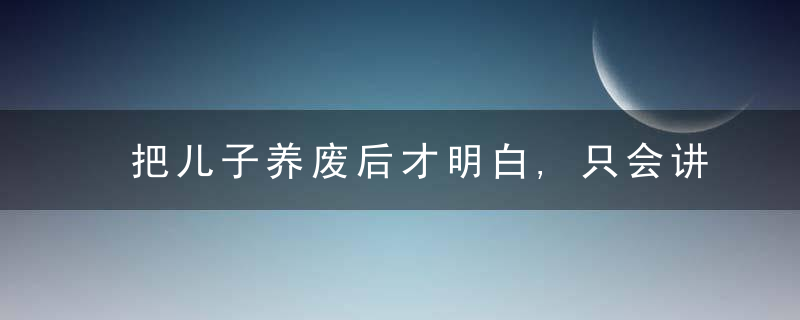 把儿子养废后才明白，只会讲